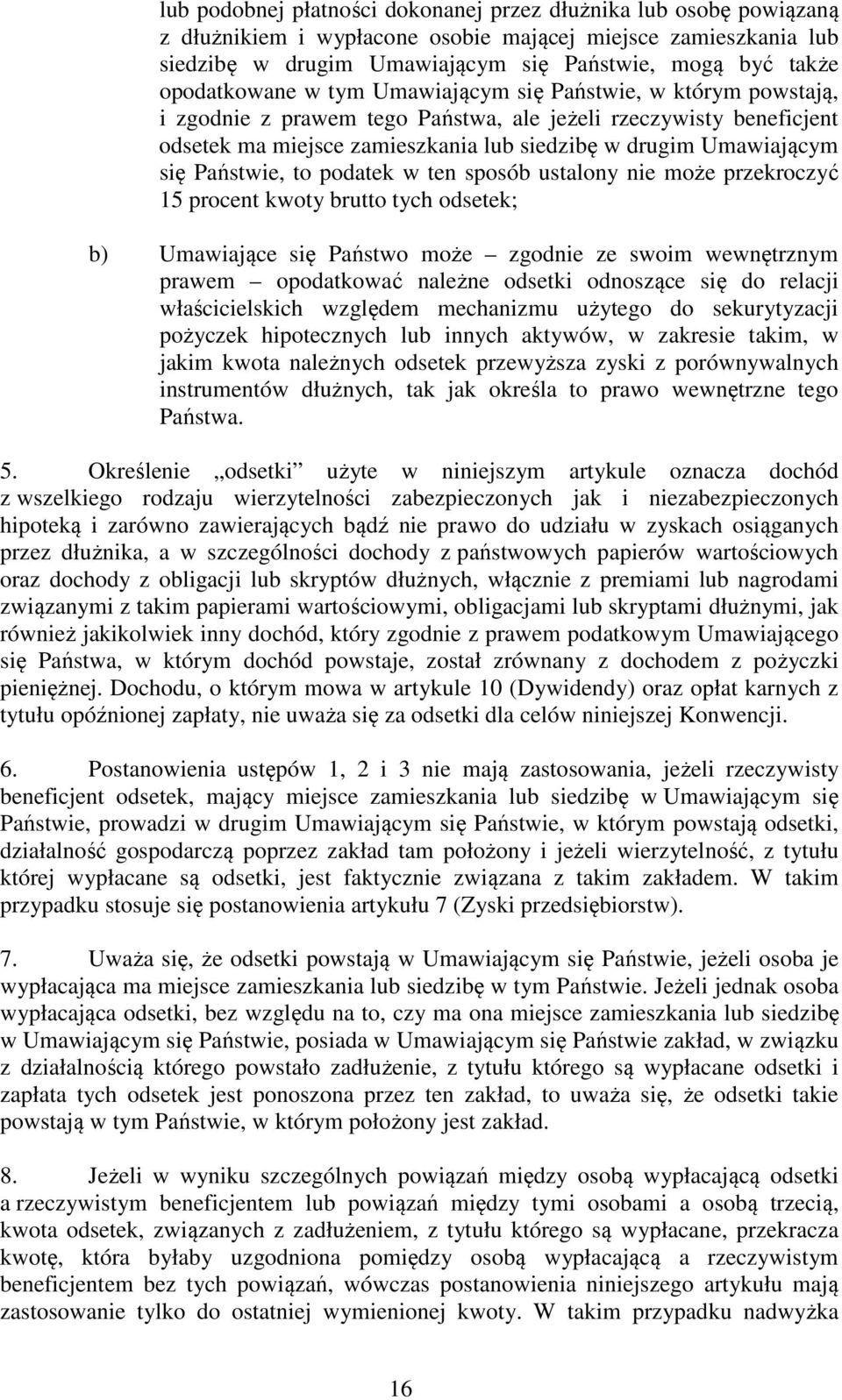 lub podobnej płatności dokonanej przez dłużnika lub osobę powiązaną z dłużnikiem i wypłacone osobie mającej miejsce zamieszkania lub siedzibę w drugim Umawiającym się Państwie, mogą być także opodatkowane w tym Umawiającym się Państwie, w którym powstają, i zgodnie z prawem tego Państwa, ale jeżeli rzeczywisty beneficjent odsetek ma miejsce zamieszkania lub siedzibę w drugim Umawiającym się Państwie, to podatek w ten sposób ustalony nie może przekroczyć 15 procent kwoty brutto tych odsetek;

b) Umawiające się Państwo może – zgodnie ze swoim wewnętrznym prawem – opodatkować należne odsetki odnoszące się do relacji właścicielskich względem mechanizmu użytego do sekurytyzacji pożyczek hipotecznych lub innych aktywów, w zakresie takim, w jakim kwota należnych odsetek przewyższa zyski z porównywalnych instrumentów dłużnych, tak jak określa to prawo wewnętrzne tego Państwa.

5. Określenie „odsetki” użyte w niniejszym artykule oznacza dochód z wszelkiego rodzaju wierzytelności zabezpieczonych jak i niezabezpieczonych hipoteką i zarówno zawierających bądź nie prawo do udziału w zyskach osiąganych przez dłużnika, a w szczególności dochody z państwowych papierów wartościowych oraz dochody z obligacji lub skryptów dłużnych, włącznie z premiami lub nagrodami związanymi z takim papierami wartościowymi, obligacjami lub skryptami dłużnymi, jak również jakikolwiek inny dochód, który zgodnie z prawem podatkowym Umawiającego się Państwa, w którym dochód powstaje, został zrównany z dochodem z pożyczki pieniężnej. Dochodu, o którym mowa w artykule 10 (Dywidendy) oraz opłat karnych z tytułu opóźnionej zapłaty, nie uważa się za odsetki dla celów niniejszej Konwencji.

6. Postanowienia ustępów 1, 2 i 3 nie mają zastosowania, jeżeli rzeczywisty beneficjent odsetek, mający miejsce zamieszkania lub siedzibę w Umawiającym się Państwie, prowadzi w drugim Umawiającym się Państwie, w którym powstają odsetki, działalność gospodarczą poprzez zakład tam położony i jeżeli wierzytelność, z tytułu której wypłacane są odsetki, jest faktycznie związana z takim zakładem. W takim przypadku stosuje się postanowienia artykułu 7 (Zyski przedsiębiorstw).

7. Uważa się, że odsetki powstają w Umawiającym się Państwie, jeżeli osoba je wypłacająca ma miejsce zamieszkania lub siedzibę w tym Państwie. Jeżeli jednak osoba wypłacająca odsetki, bez względu na to, czy ma ona miejsce zamieszkania lub siedzibę w Umawiającym się Państwie, posiada w Umawiającym się Państwie zakład, w związku z działalnością którego powstało zadłużenie, z tytułu którego są wypłacane odsetki i zapłata tych odsetek jest ponoszona przez ten zakład, to uważa się, że odsetki takie powstają w tym Państwie, w którym położony jest zakład.

8. Jeżeli w wyniku szczególnych powiązań między osobą wypłacającą odsetki a rzeczywistym beneficjentem lub powiązań między tymi osobami a osobą trzecią, kwota odsetek, związanych z zadłużeniem, z tytułu którego są wypłacane, przekracza kwotę, która byłaby uzgodniona pomiędzy osobą wypłacającą a rzeczywistym beneficjentem bez tych powiązań, wówczas postanowienia niniejszego artykułu mają zastosowanie tylko do ostatniej wymienionej kwoty. W takim przypadku nadwyżka

16